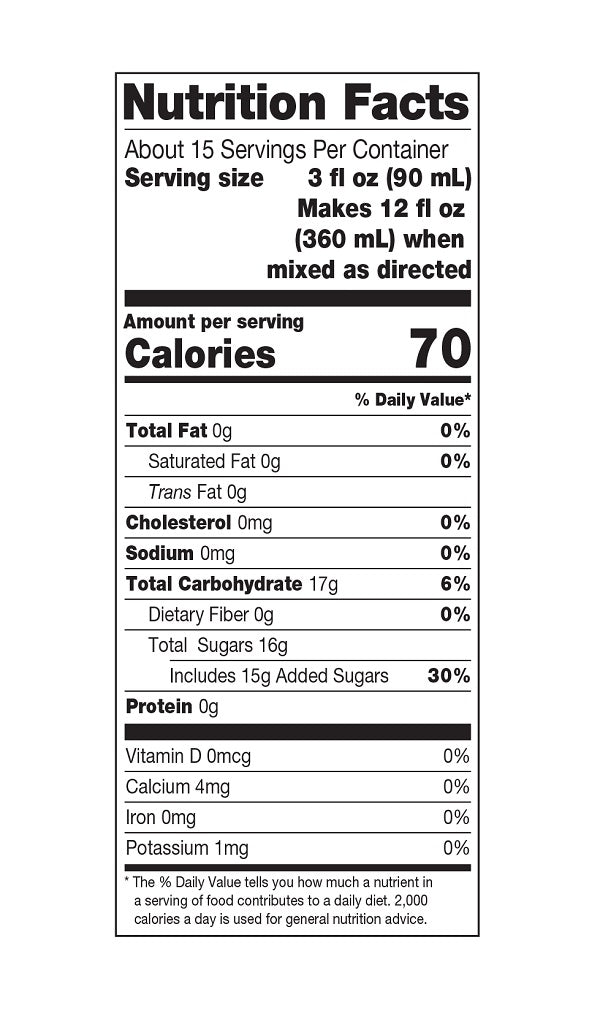 Nutrition Facts

About 15 Servings Per Container

Serving size 3 fl oz (90 mL)
Makes 12 fl oz
(360 mL) when
mixed as directed

Amount per serving
Calories 70

% Daily Value*

Total Fat 0g 0%
Saturated Fat 0g 0%
Trans Fat 0g
Cholesterol 0mg 0%
Sodium 0mg 0%
Total Carbohydrate 17g 6%
Dietary Fiber 0g 0%
Total Sugars 16g
Includes 15g Added Sugars 30%
Protein 0g

Vitamin D 0mcg 0%
Calcium 4mg 0%
Iron 0mg 0%
Potassium 1mg 0%

* The % Daily Value tells you how much a nutrient in a serving of food contributes to a daily diet. 2,000 calories a day is used for general nutrition advice.